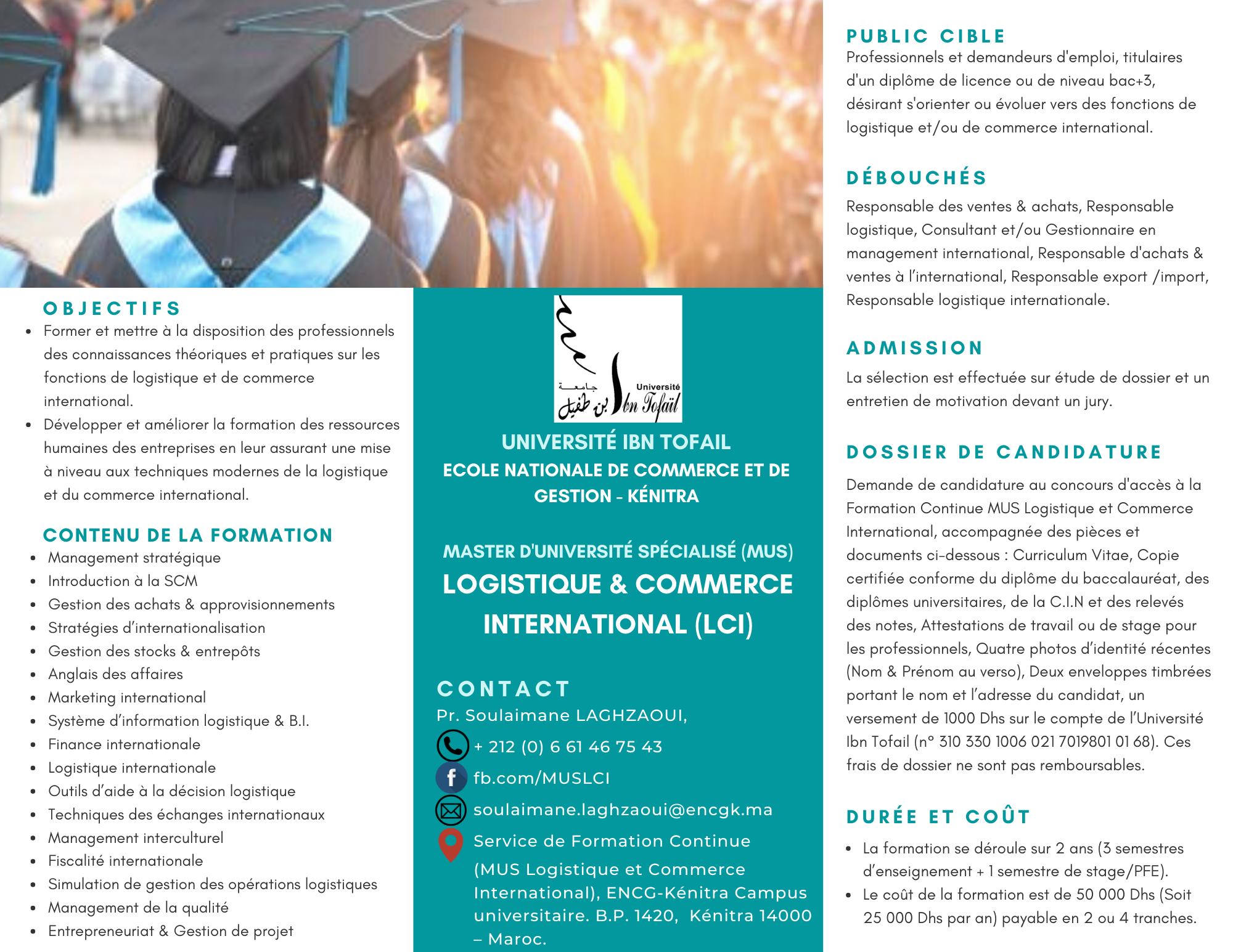 OBJECTIFS

- Former et mettre à la disposition des professionnels des connaissances théoriques et pratiques sur les fonctions de logistique et de commerce international.
- Développer et améliorer la formation des ressources humaines des entreprises en leur assurant une mise à niveau aux techniques modernes de la logistique et du commerce international.

CONTENU DE LA FORMATION

- Management stratégique
- Introduction à la SCM
- Gestion des achats & approvisionnements
- Stratégies d'internationalisation
- Gestion des stocks & entrepôts
- Anglais des affaires
- Marketing international
- Système d'information logistique & B.I.
- Finance internationale
- Logistique internationale
- Outils d'aide à la décision logistique
- Techniques des échanges internationaux
- Management interculturel
- Fiscalité internationale
- Simulation de gestion des opérations logistiques
- Management de la qualité
- Entrepreneuriat & Gestion de projet

جامعة ابن طفيل
Université Ibn Tofaïl

UNIVERSITÉ IBN TOFAIL
ECOLE NATIONALE DE COMMERCE ET DE GESTION - KÉNITRA

MASTER D'UNIVERSITÉ SPÉCIALISÉ (MUS)
LOGISTIQUE & COMMERCE INTERNATIONAL (LCI)

CONTACT
Pr. Soulaimane LAGHZAOUI,
+ 212 (0) 6 61 46 75 43
fb.com/MUSLCI
soulaimane.laghzaoui@encgk.ma
Service de Formation Continue (MUS Logistique et Commerce International), ENCG-Kénitra Campus universitaire. B.P. 1420, Kénitra 14000 – Maroc.

PUBLIC CIBLE
Professionnels et demandeurs d'emploi, titulaires d'un diplôme de licence ou de niveau bac+3, désirant s'orienter ou évoluer vers des fonctions de logistique et/ou de commerce international.

DÉBOUCHÉS
Responsable des ventes & achats, Responsable logistique, Consultant et/ou Gestionnaire en management international, Responsable d'achats & ventes à l'international, Responsable export /import, Responsable logistique internationale.

ADMISSION
La sélection est effectuée sur étude de dossier et un entretien de motivation devant un jury.

DOSSIER DE CANDIDATURE
Demande de candidature au concours d'accès à la Formation Continue MUS Logistique et Commerce International, accompagnée des pièces et documents ci-dessous : Curriculum Vitae, Copie certifiée conforme du diplôme du baccalauréat, des diplômes universitaires, de la C.I.N et des relevés des notes, Attestations de travail ou de stage pour les professionnels, Quatre photos d'identité récentes (Nom & Prénom au verso), Deux enveloppes timbrées portant le nom et l'adresse du candidat, un versement de 1000 Dhs sur le compte de l'Université Ibn Tofail (n° 310 330 1006 021 7019801 01 68). Ces frais de dossier ne sont pas remboursables.

DURÉE ET COÛT

- La formation se déroule sur 2 ans (3 semestres d'enseignement + 1 semestre de stage/PFE).
- Le coût de la formation est de 50 000 Dhs (Soit 25 000 Dhs par an) payable en 2 ou 4 tranches.